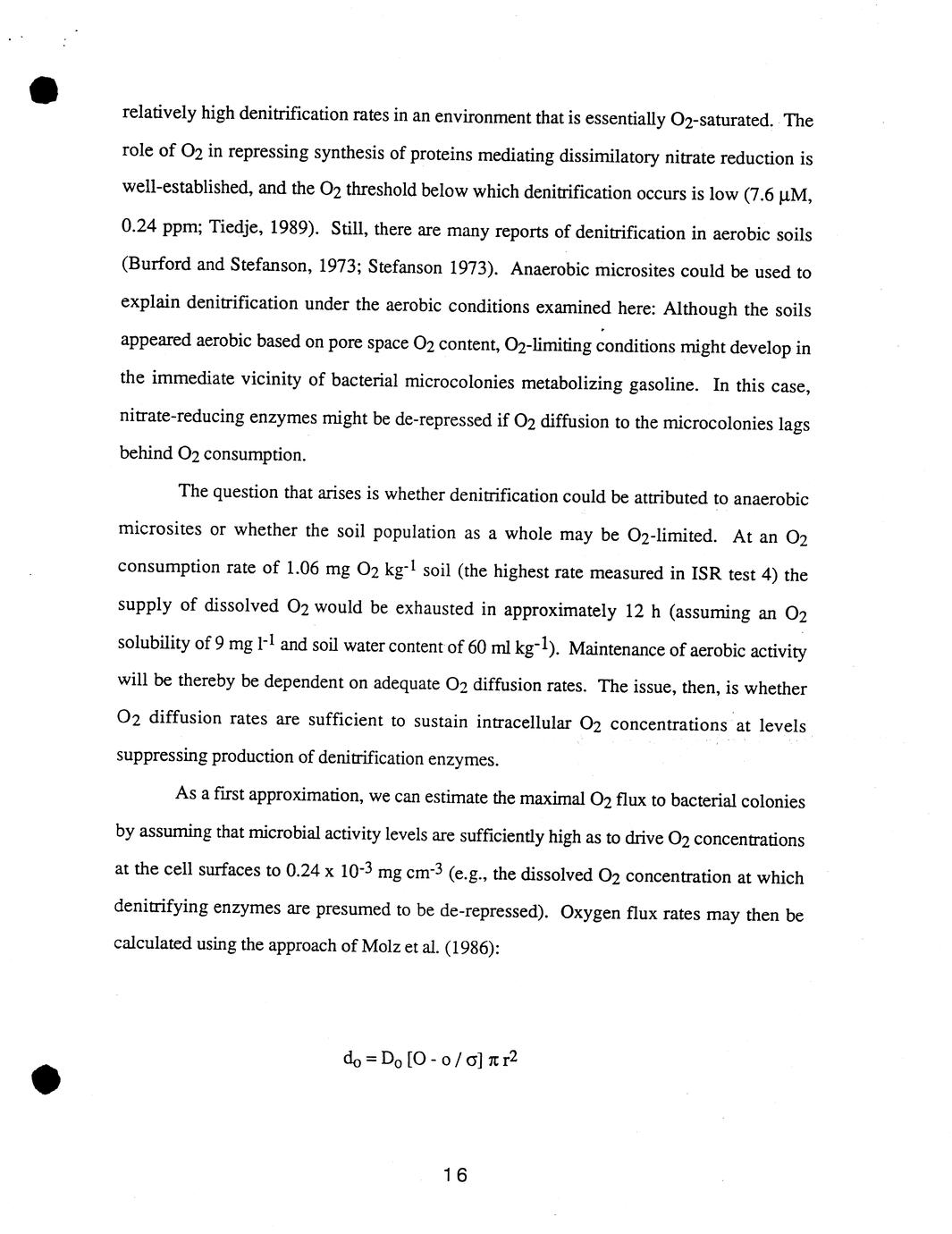 relatively high denitrification rates in an environment that is essentially $O_2$-saturated. The role of $O_2$ in repressing synthesis of proteins mediating dissimilatory nitrate reduction is well-established, and the $O_2$ threshold below which denitrification occurs is low (7.6 μM, 0.24 ppm; Tiedje, 1989). Still, there are many reports of denitrification in aerobic soils (Burford and Stefanson, 1973; Stefanson 1973). Anaerobic microsites could be used to explain denitrification under the aerobic conditions examined here: Although the soils appeared aerobic based on pore space $O_2$ content, $O_2$-limiting conditions might develop in the immediate vicinity of bacterial microcolonies metabolizing gasoline. In this case, nitrate-reducing enzymes might be de-repressed if $O_2$ diffusion to the microcolonies lags behind $O_2$ consumption.

The question that arises is whether denitrification could be attributed to anaerobic microsites or whether the soil population as a whole may be $O_2$-limited. At an $O_2$ consumption rate of 1.06 mg $O_2$ $kg^{-1}$ soil (the highest rate measured in ISR test 4) the supply of dissolved $O_2$ would be exhausted in approximately 12 h (assuming an $O_2$ solubility of 9 mg $l^{-1}$ and soil water content of 60 ml $kg^{-1}$). Maintenance of aerobic activity will be thereby be dependent on adequate $O_2$ diffusion rates. The issue, then, is whether $O_2$ diffusion rates are sufficient to sustain intracellular $O_2$ concentrations at levels suppressing production of denitrification enzymes.

As a first approximation, we can estimate the maximal $O_2$ flux to bacterial colonies by assuming that microbial activity levels are sufficiently high as to drive $O_2$ concentrations at the cell surfaces to 0.24 x $10^{-3}$ mg $cm^{-3}$ (e.g., the dissolved $O_2$ concentration at which denitrifying enzymes are presumed to be de-repressed). Oxygen flux rates may then be calculated using the approach of Molz et al. (1986):

$d_o = D_o [O - o / \sigma] \pi r^2$

16